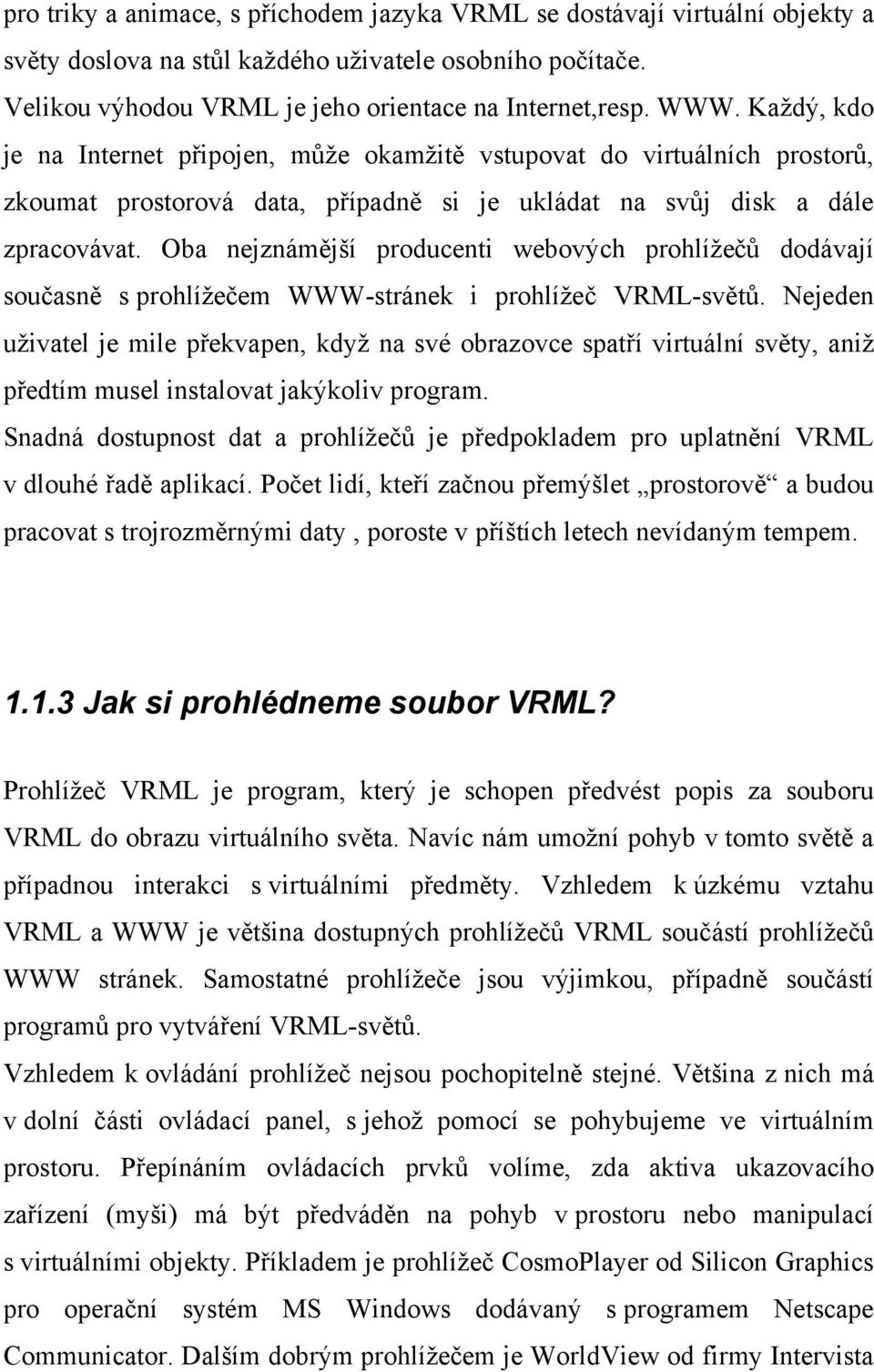 pro triky a animace, s příchodem jazyka VRML se dostávají virtuální objekty a světy doslova na stůl každého uživatele osobního počítače.
Velikou výhodou VRML je jeho orientace na Internet,resp. WWW. Každý, kdo je na Internet připojen, může okamžitě vstupovat do virtuálních prostorů, zkoumat prostorová data, případně si je ukládat na svůj disk a dále zpracovávat. Oba nejznámější producenti webových prohlížečů dodávají současně s prohlížečem WWW-stránek i prohlížeč VRML-světů. Nejeden uživatel je mile překvapen, když na své obrazovce spatří virtuální světy, aniž předtím musel instalovat jakýkoliv program.
Snadná dostupnost dat a prohlížečů je předpokladem pro uplatnění VRML v dlouhé řadě aplikací. Počet lidí, kteří začnou přemýšlet „prostorově“ a budou pracovat s trojrozměrnými daty , poroste v příštích letech nevídaným tempem.

1.1.3 Jak si prohlédneme soubor VRML?

Prohlížeč VRML je program, který je schopen předvést popis za souboru VRML do obrazu virtuálního světa. Navíc nám umožní pohyb v tomto světě a případnou interakci s virtuálními předměty. Vzhledem k úzkému vztahu VRML a WWW je většina dostupných prohlížečů VRML součástí prohlížečů WWW stránek. Samostatné prohlížeče jsou výjimkou, případně součástí programů pro vytváření VRML-světů.
Vzhledem k ovládání prohlížeč nejsou pochopitelně stejné. Většina z nich má v dolní části ovládací panel, s jehož pomocí se pohybujeme ve virtuálním prostoru. Přepínáním ovládacích prvků volíme, zda aktiva ukazovacího zařízení (myši) má být předváděn na pohyb v prostoru nebo manipulací s virtuálními objekty. Příkladem je prohlížeč CosmoPlayer od Silicon Graphics pro operační systém MS Windows dodávaný s programem Netscape Communicator. Dalším dobrým prohlížečem je WorldView od firmy Intervista